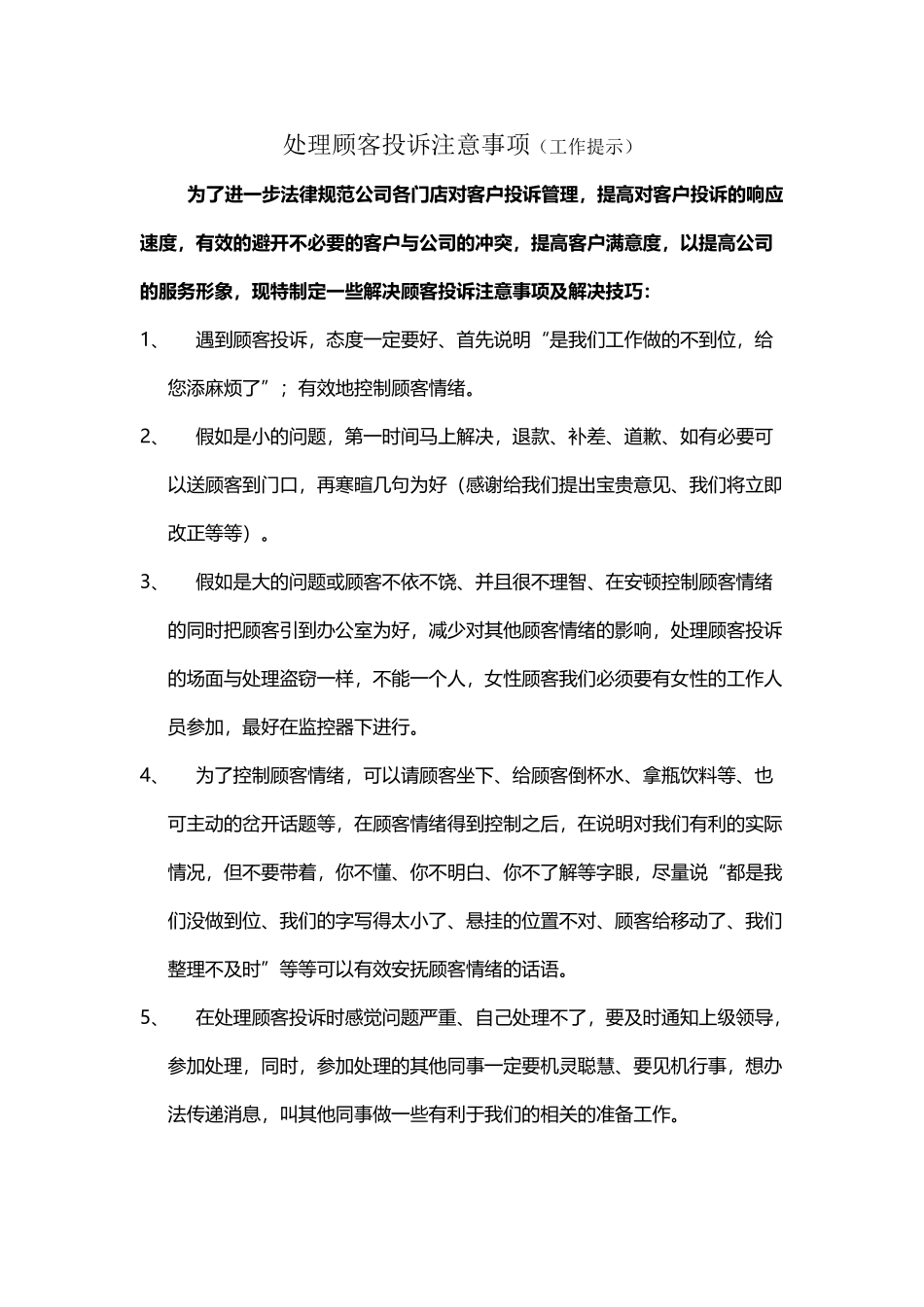 处理顾客投诉注意事项（工作提示）

为了进一步法律规范公司各门店对客户投诉管理，提高对客户投诉的响应速度，有效的避开不必要的客户与公司的冲突，提高客户满意度，以提高公司的服务形象，现特制定一些解决顾客投诉注意事项及解决技巧：

1、 遇到顾客投诉，态度一定要好、首先说明“是我们工作做的不到位，给您添麻烦了”；有效地控制顾客情绪。

2、 假如是小的问题，第一时间马上解决，退款、补差、道歉、如有必要可以送顾客到门口，再寒暄几句为好（感谢给我们提出宝贵意见、我们将立即改正等等）。

3、 假如是大的问题或顾客不依不饶、并且很不理智、在安顿控制顾客情绪的同时把顾客引到办公室为好，减少对其他顾客情绪的影响，处理顾客投诉的场面与处理盗窃一样，不能一个人，女性顾客我们必须要有女性的工作人员参加，最好在监控器下进行。

4、 为了控制顾客情绪，可以请顾客坐下、给顾客倒杯水、拿瓶饮料等、也可主动的岔开话题等，在顾客情绪得到控制之后，在说明对我们有利的实际情况，但不要带着，你不懂、你不明白、你不了解等字眼，尽量说“都是我们没做到位、我们的字写得太小了、悬挂的位置不对、顾客给移动了、我们整理不及时”等等可以有效安抚顾客情绪的话语。

5、 在处理顾客投诉时感觉问题严重、自己处理不了，要及时通知上级领导，参加处理，同时，参加处理的其他同事一定要机灵聪慧、要见机行事，想办法传递消息，叫其他同事做一些有利于我们的相关的准备工作。